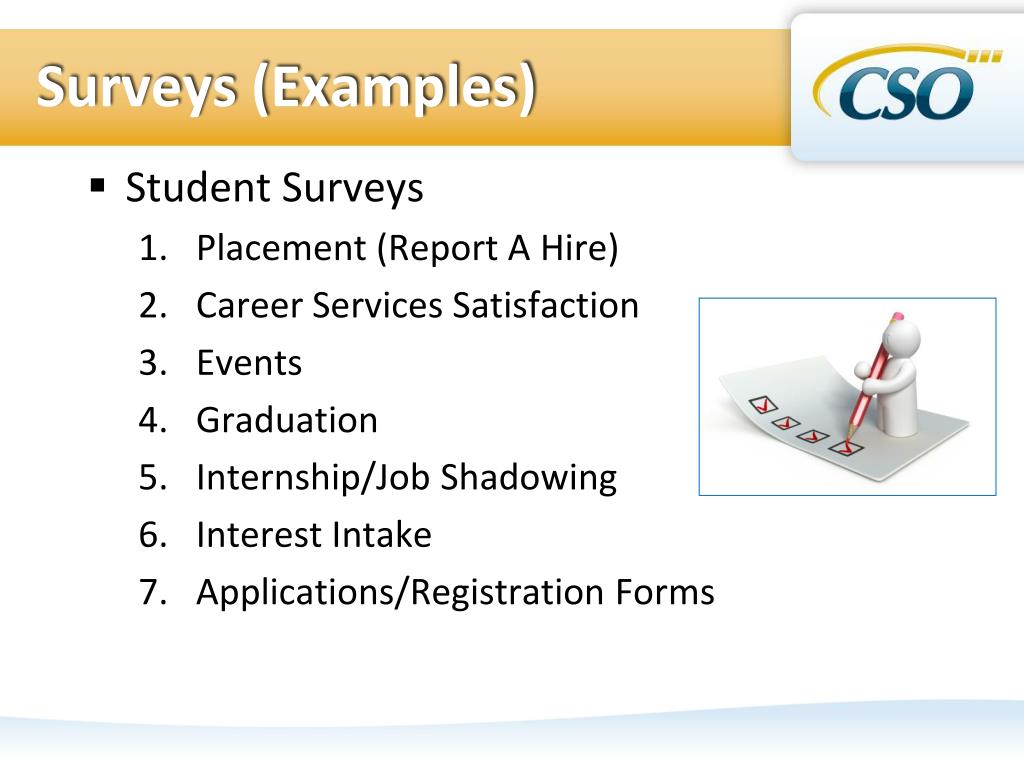 Surveys (Examples)

CSO

▪ Student Surveys
1. Placement (Report A Hire)
2. Career Services Satisfaction
3. Events
4. Graduation
5. Internship/Job Shadowing
6. Interest Intake
7. Applications/Registration Forms